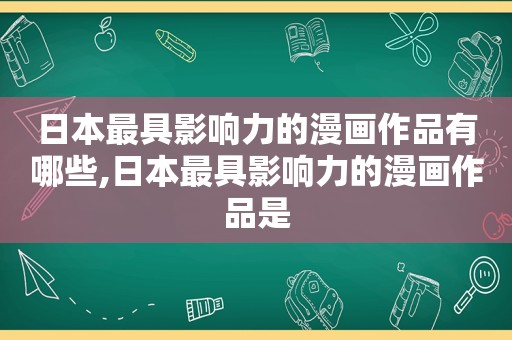 日本最具影响力的漫画作品有哪些,日本最具影响力的漫画作品是